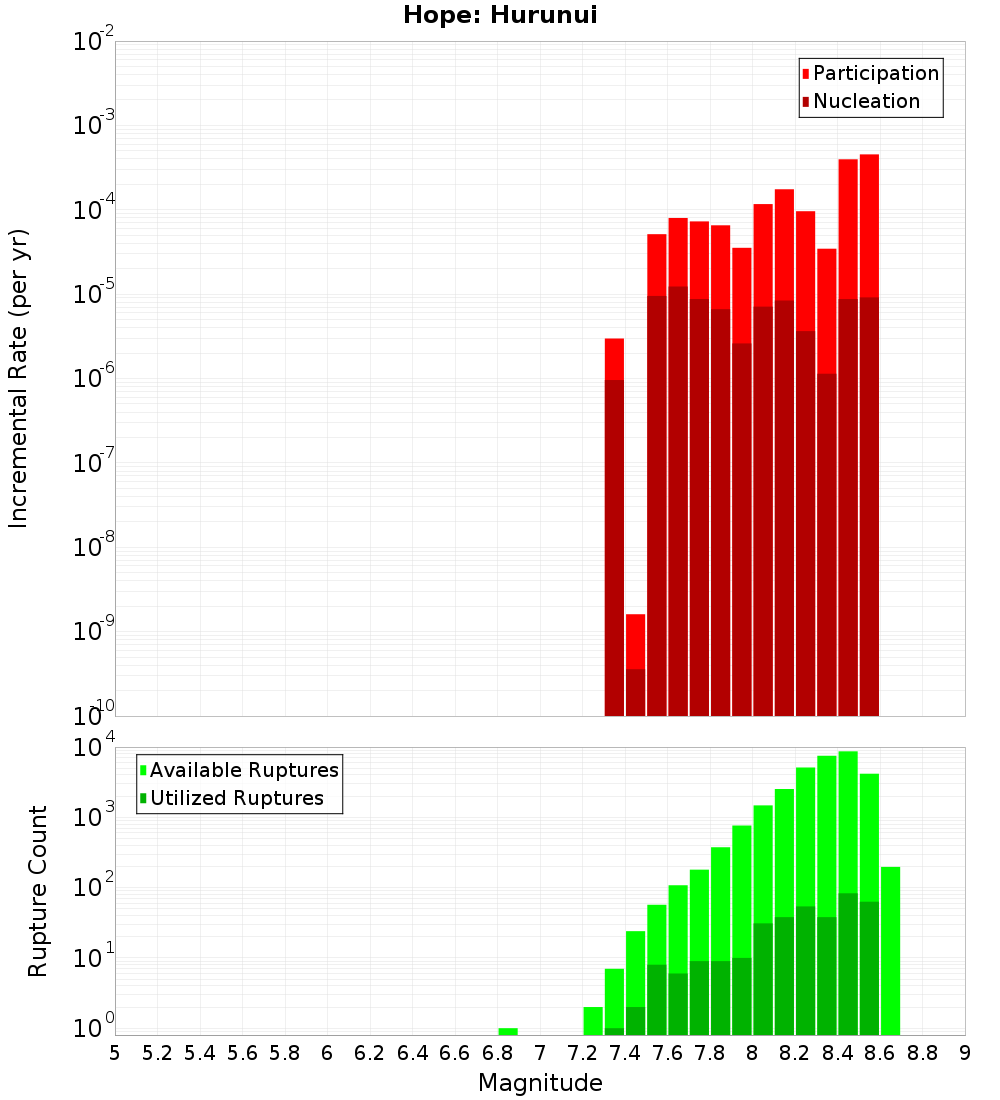 Hope: Hurunui

Participation
Nucleation

Incremental Rate (per yr)

$10^{-2}$
$10^{-3}$
$10^{-4}$
$10^{-5}$
$10^{-6}$
$10^{-7}$
$10^{-8}$
$10^{-9}$
$10^{-10}$

Available Ruptures
Utilized Ruptures

Rupture Count

$10^{4}$
$10^{3}$
$10^{2}$
$10^{1}$
$10^{0}$

5 5.2 5.4 5.6 5.8 6 6.2 6.4 6.6 6.8 7 7.2 7.4 7.6 7.8 8 8.2 8.4 8.6 8.8 9

Magnitude